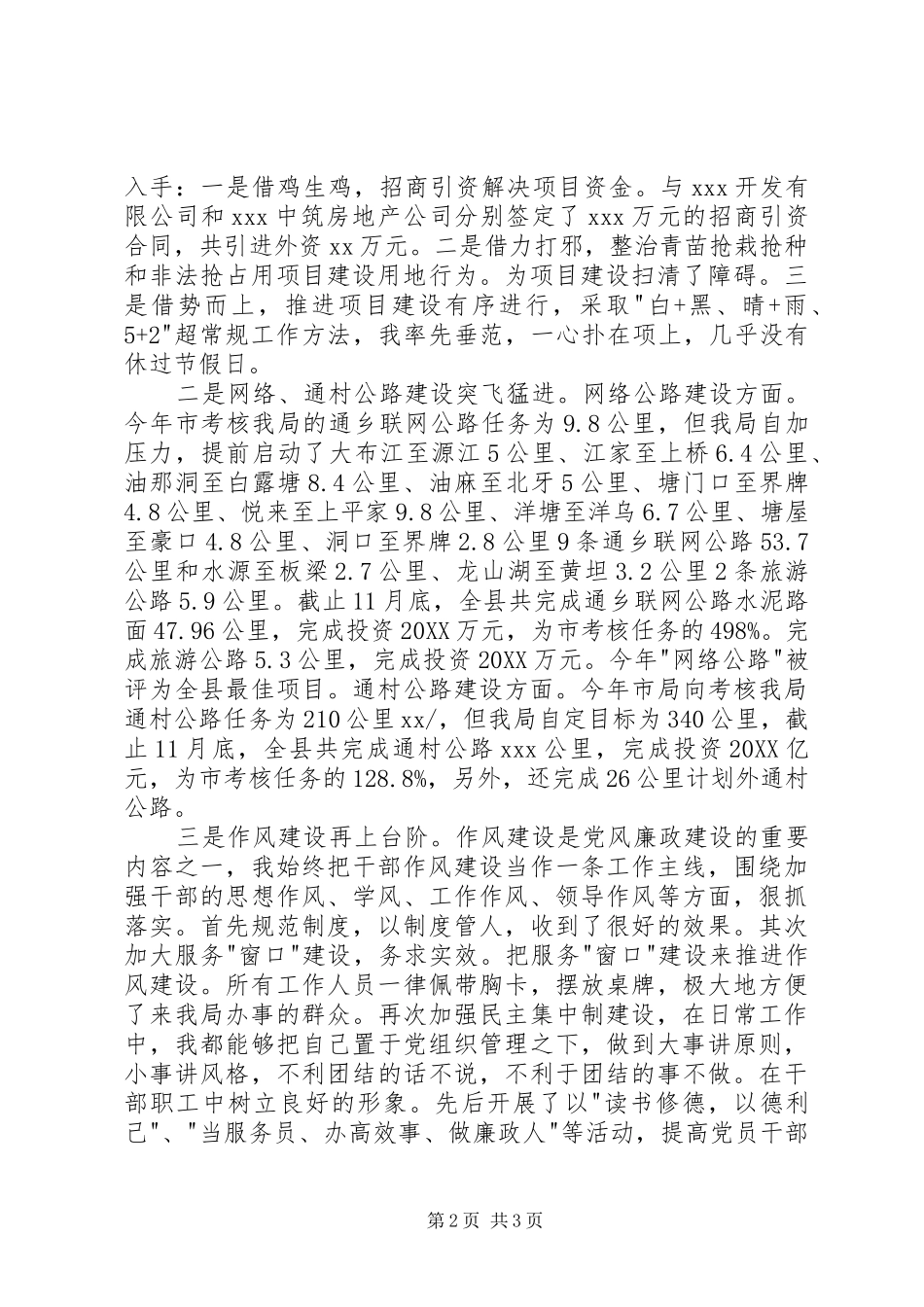 入手：一是借鸡生鸡，招商引资解决项目资金。与xxx开发有限公司和xxx中筑房地产公司分别签定了xxx万元的招商引资合同，共引进外资xx万元。二是借力打邪，整治青苗抢栽抢种和非法抢占用项目建设用地行为。为项目建设扫清了障碍。三是借势而上，推进项目建设有序进行，采取"白+黑、晴+雨、5+2"超常规工作方法，我率先垂范，一心扑在项上，几乎没有休过节假日。

二是网络、通村公路建设突飞猛进。网络公路建设方面。今年市考核我局的通乡联网公路任务为9.8公里，但我局自加压力，提前启动了大布江至源江5公里、江家至上桥6.4公里、油那洞至白露塘8.4公里、油麻至北牙5公里、塘门口至界牌4.8公里、悦来至上平家9.8公里、洋塘至洋乌6.7公里、塘屋至豪口4.8公里、洞口至界牌2.8公里9条通乡联网公路53.7公里和水源至板梁2.7公里、龙山湖至黄坦3.2公里2条旅游公路5.9公里。截止11月底，全县共完成通乡联网公路水泥路面47.96公里，完成投资20XX万元，为市考核任务的498%。完成旅游公路5.3公里，完成投资20XX万元。今年"网络公路"被评为全县最佳项目。通村公路建设方面。今年市局向考核我局通村公路任务为210公里xx/，但我局自定目标为340公里，截止11月底，全县共完成通村公路xxx公里，完成投资20XX亿元，为市考核任务的128.8%，另外，还完成26公里计划外通村公路。

三是作风建设再上台阶。作风建设是党风廉政建设的重要内容之一，我始终把干部作风建设当作一条工作主线，围绕加强干部的思想作风、学风、工作作风、领导作风等方面，狠抓落实。首先规范制度，以制度管人，收到了很好的效果。其次加大服务"窗口"建设，务求实效。把服务"窗口"建设来推进作风建设。所有工作人员一律佩带胸卡，摆放桌牌，极大地方便了来我局办事的群众。再次加强民主集中制建设，在日常工作中，我都能够把自己置于党组织管理之下，做到大事讲原则，小事讲风格，不利团结的话不说，不利于团结的事不做。在干部职工中树立良好的形象。先后开展了以"读书修德，以德利己"、"当服务员、办高效事、做廉政人"等活动，提高党员干部

第2页 共3页